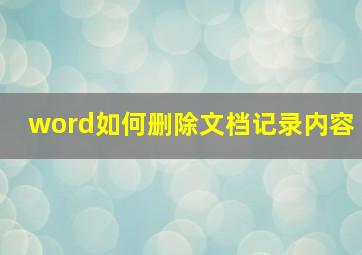 word如何删除文档记录内容